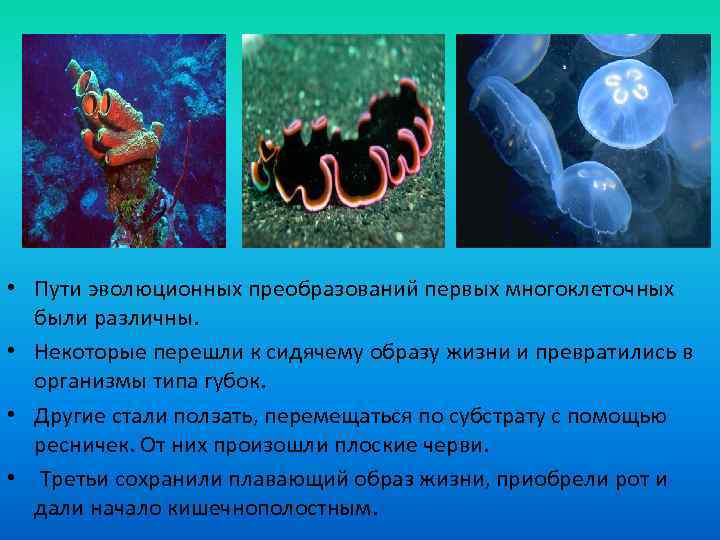 • Пути эволюционных преобразований первых многоклеточных были различны.

• Некоторые перешли к сидячему образу жизни и превратились в организмы типа губок.

• Другие стали ползать, перемещаться по субстрату с помощью ресничек. От них произошли плоские черви.

• Третьи сохранили плавающий образ жизни, приобрели рот и дали начало кишечнополостным.